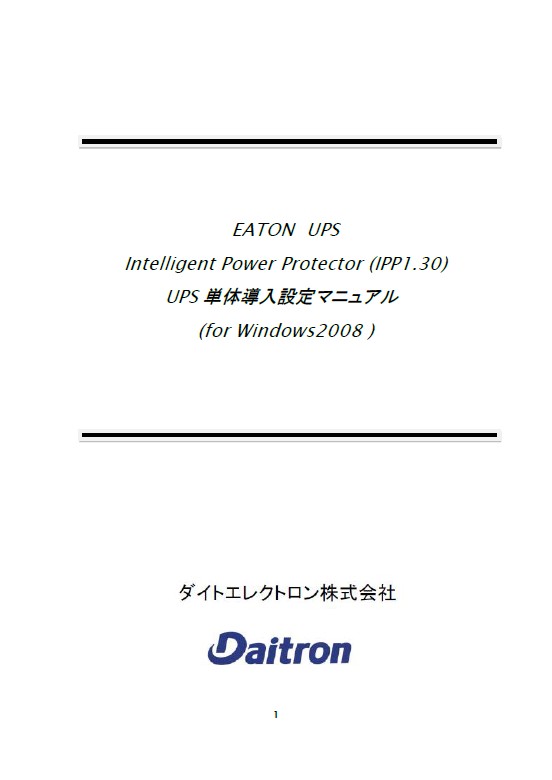 EATON UPS

Intelligent Power Protector (IPP1.30)

UPS 単体導入設定マニュアル

(for Windows2008 )

ダイトエレクトロン株式会社

Daitron

1